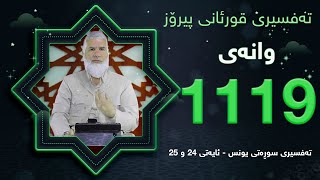 تەفسیری قورئانی پیرۆز

وانەی

1119

تەفسیری سورەتی یونس - ئایەتی 24 و 25